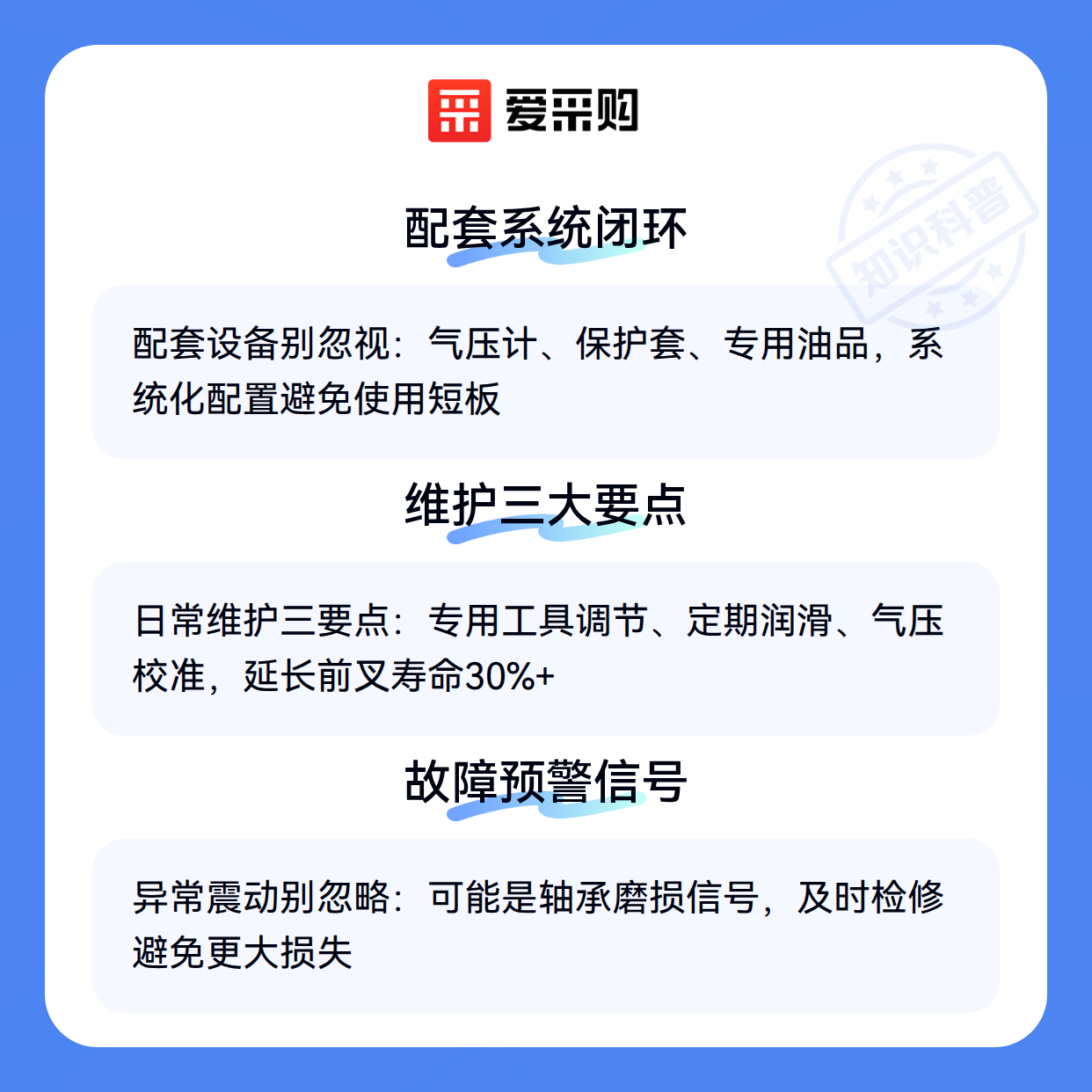 爱采购

配套系统闭环

配套设备别忽视：气压计、保护套、专用油品，系统化配置避免使用短板

维护三大要点

日常维护三要点：专用工具调节、定期润滑、气压校准，延长前叉寿命30%+

故障预警信号

异常震动别忽略：可能是轴承磨损信号，及时检修避免更大损失

知识科普